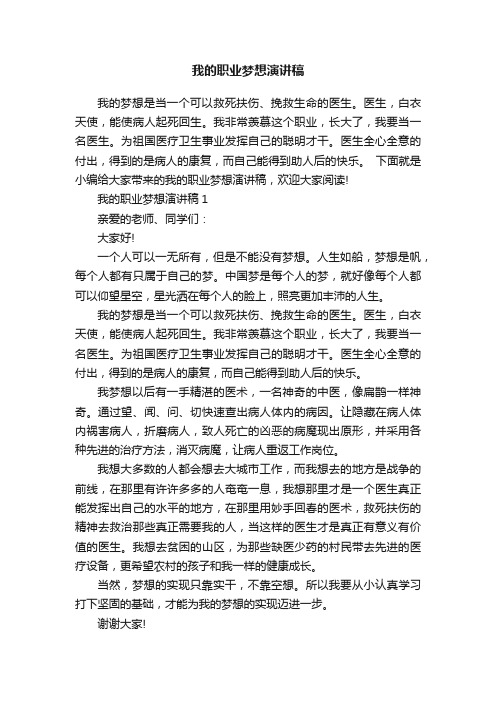 我的职业梦想演讲稿

我的梦想是当一个可以救死扶伤、挽救生命的医生。医生，白衣天使，能使病人起死回生。我非常羡慕这个职业，长大了，我要当一名医生。为祖国医疗卫生事业发挥自己的聪明才干。医生全心全意的付出，得到的是病人的康复，而自己能得到助人后的快乐。 下面就是小编给大家带来的我的职业梦想演讲稿，欢迎大家阅读!

我的职业梦想演讲稿 1

亲爱的老师、同学们：

大家好!

一个人可以一无所有，但是不能没有梦想。人生如船，梦想是帆，每个人都有只属于自己的梦。中国梦是每个人的梦，就好像每个人都可以仰望星空，星光洒在每个人的脸上，照亮更加丰沛的人生。

我的梦想是当一个可以救死扶伤、挽救生命的医生。医生，白衣天使，能使病人起死回生。我非常羡慕这个职业，长大了，我要当一名医生。为祖国医疗卫生事业发挥自己的聪明才干。医生全心全意的付出，得到的是病人的康复，而自己能得到助人后的快乐。

我梦想以后有一手精湛的医术，一名神奇的中医，像扁鹊一样神奇。通过望、闻、问、切快速查出病人体内的病因。让隐藏在病人体内祸害病人，折磨病人，致人死亡的凶恶的病魔现出原形，并采用各种先进的治疗方法，消灭病魔，让病人重返工作岗位。

我想大多数的人都会想去大城市工作，而我想去的地方是战争的前线，在那里有许许多多的人奄奄一息，我想那里才是一个医生真正能发挥出自己的水平的地方，在那里用妙手回春的医术，救死扶伤的精神去救治那些真正需要我的人，当这样的医生才是真正有意义有价值的医生。我想去贫困的山区，为那些缺医少药的村民带去先进的医疗设备，更希望农村的孩子和我一样的健康成长。

当然，梦想的实现只靠实干，不靠空想。所以我要从小认真学习打下坚固的基础，才能为我的梦想的实现迈进一步。

谢谢大家!